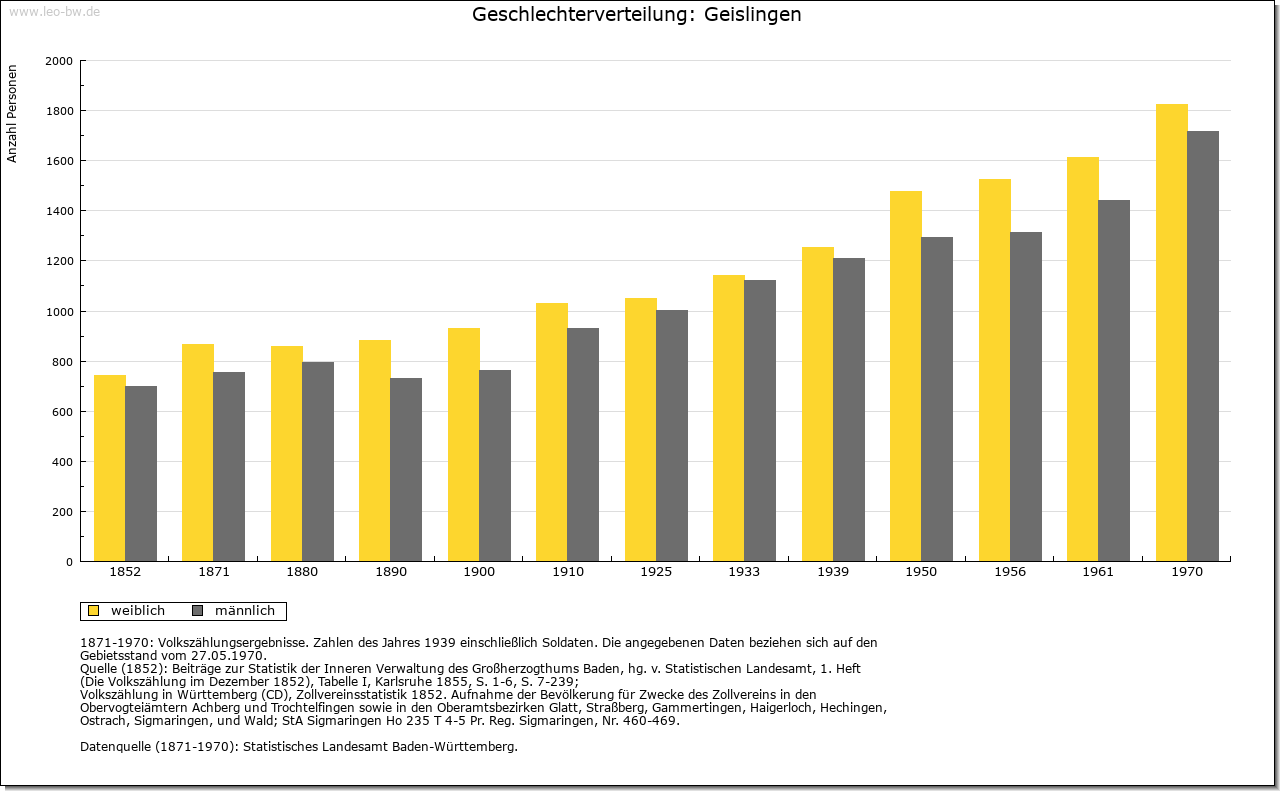 www.leo-bw.de

Geschlechterverteilung: Geislingen

Anzahl Personen

2000
1800
1600
1400
1200
1000
800
600
400
200
0

1852 1871 1880 1890 1900 1910 1925 1933 1939 1950 1956 1961 1970

weiblich männlich

1871-1970: Volkszählungsergebnisse. Zahlen des Jahres 1939 einschließlich Soldaten. Die angegebenen Daten beziehen sich auf den Gebietsstand vom 27.05.1970.
Quelle (1852): Beiträge zur Statistik der Inneren Verwaltung des Großherzogthums Baden, hg. v. Statistischen Landesamt, 1. Heft (Die Volkszählung im Dezember 1852), Tabelle I, Karlsruhe 1855, S. 1-6, S. 7-239;
Volkszählung in Württemberg (CD), Zollvereinsstatistik 1852. Aufnahme der Bevölkerung für Zwecke des Zollvereins in den Obervogteiämtern Achberg und Trochtelfingen sowie in den Oberamtsbezirken Glatt, Straßberg, Gammertingen, Haigerloch, Hechingen, Ostrach, Sigmaringen, und Wald; StA Sigmaringen Ho 235 T 4-5 Pr. Reg. Sigmaringen, Nr. 460-469.

Datenquelle (1871-1970): Statistisches Landesamt Baden-Württemberg.